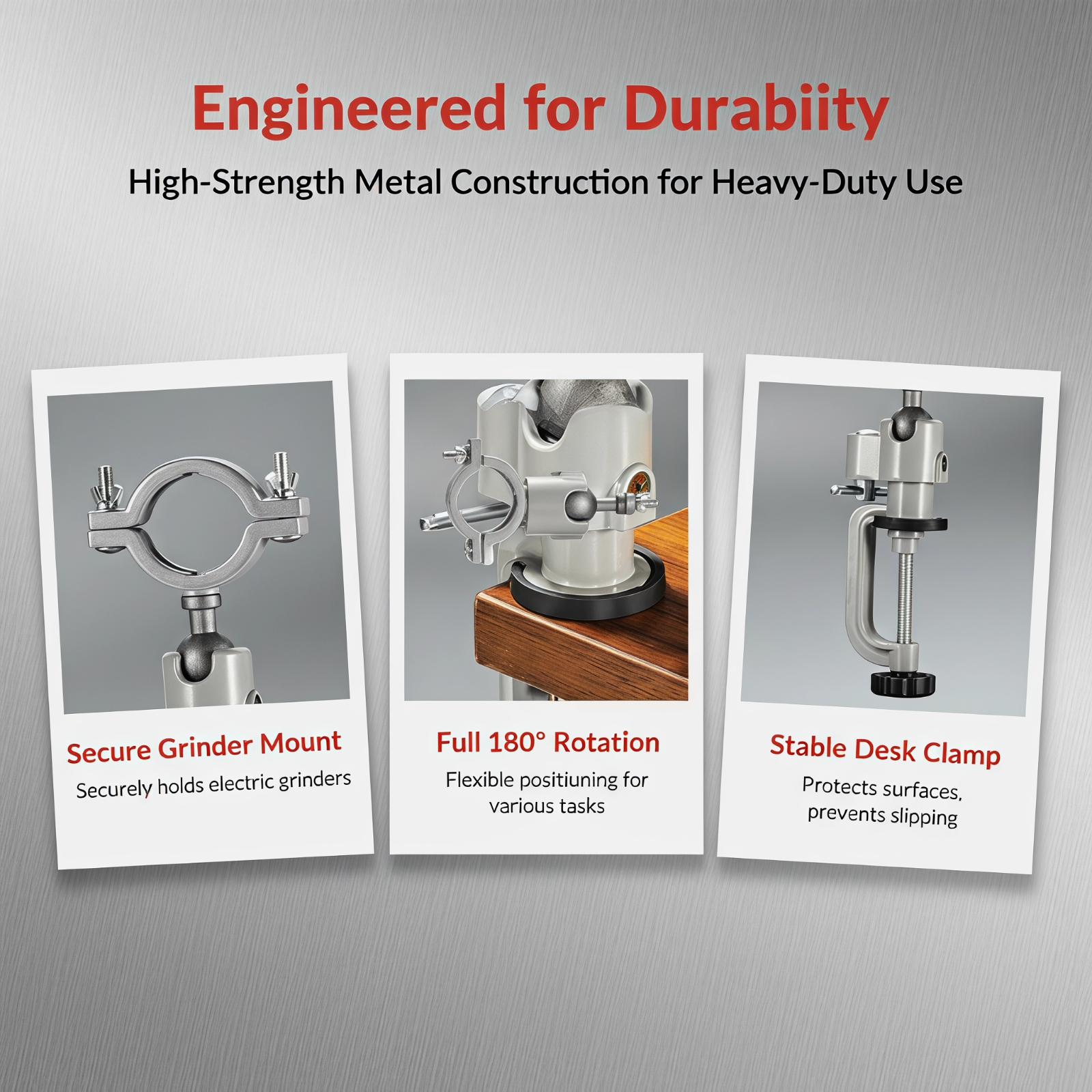 Engineered for Durabiity

High-Strength Metal Construction for Heavy-Duty Use

Secure Grinder Mount

Securely holds electric grinders

Full 180° Rotation

Flexible positiuning for various tasks

Stable Desk Clamp

Protects surfaces, prevents slipping